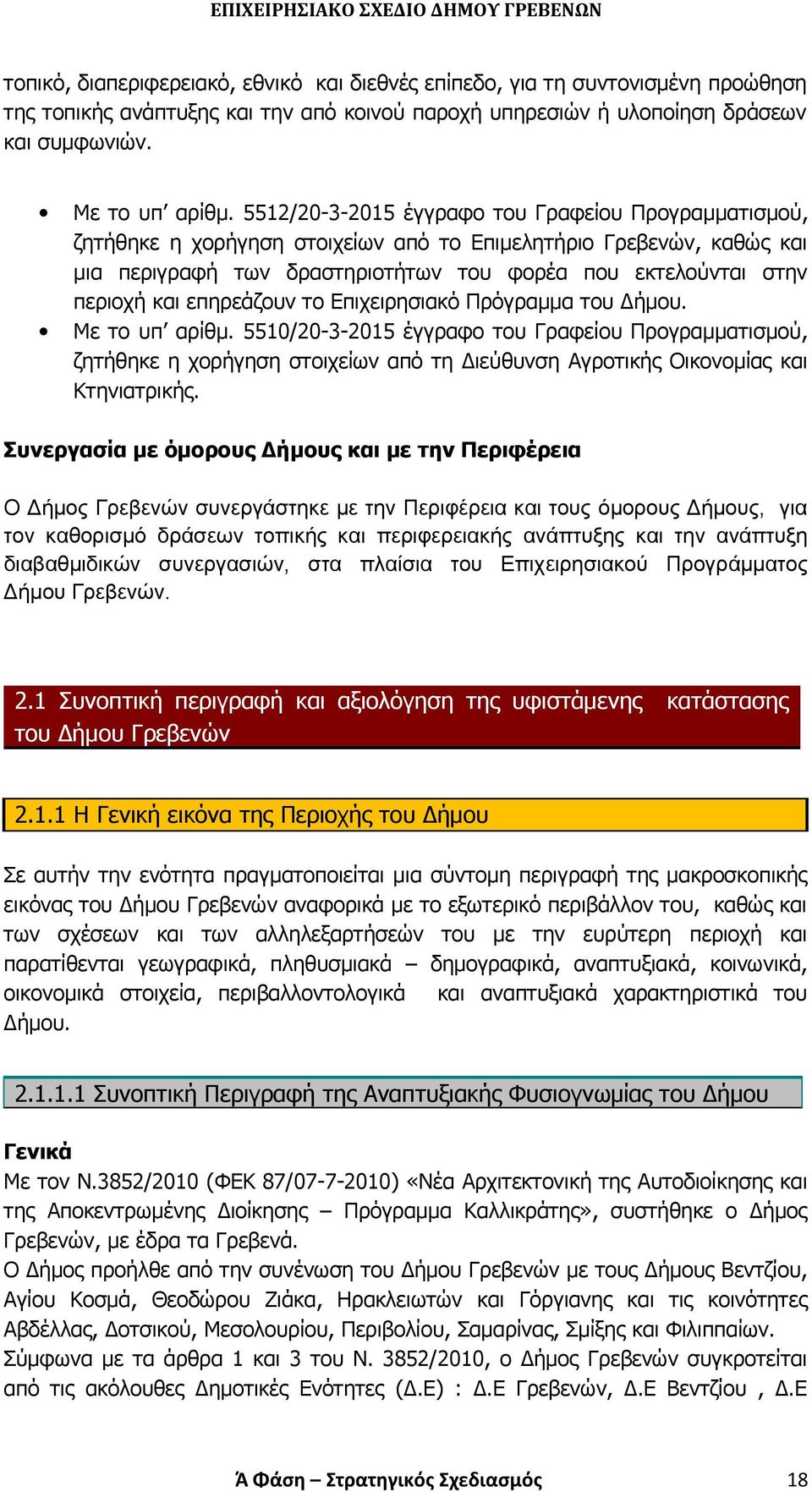 ΕΠΙΧΕΙΡΗΣΙΑΚΟ ΣΧΕΔΙΟ ΔΗΜΟΥ ΓΡΕΒΕΝΩΝ

τοπικό, διαπεριφερειακό, εθνικό και διεθνές επίπεδο, για τη συντονισμένη προώθηση της τοπικής ανάπτυξης και την από κοινού παροχή υπηρεσιών ή υλοποίηση δράσεων και συμφωνιών.

• Με το υπ' αρίθμ. 5512/20-3-2015 έγγραφο του Γραφείου Προγραμματισμού, ζητήθηκε η χορήγηση στοιχείων από το Επιμελητήριο Γρεβενών, καθώς και μια περιγραφή των δραστηριοτήτων του φορέα που εκτελούνται στην περιοχή και επηρεάζουν το Επιχειρησιακό Πρόγραμμα του Δήμου.
• Με το υπ' αρίθμ. 5510/20-3-2015 έγγραφο του Γραφείου Προγραμματισμού, ζητήθηκε η χορήγηση στοιχείων από τη Διεύθυνση Αγροτικής Οικονομίας και Κτηνιατρικής.

Συνεργασία με όμορους Δήμους και με την Περιφέρεια

Ο Δήμος Γρεβενών συνεργάστηκε με την Περιφέρεια και τους όμορους Δήμους, για τον καθορισμό δράσεων τοπικής και περιφερειακής ανάπτυξης και την ανάπτυξη διαβαθμιδικών συνεργασιών, στα πλαίσια του Επιχειρησιακού Προγράμματος Δήμου Γρεβενών.

2.1 Συνοπτική περιγραφή και αξιολόγηση της υφιστάμενης κατάστασης του Δήμου Γρεβενών

2.1.1 Η Γενική εικόνα της Περιοχής του Δήμου

Σε αυτήν την ενότητα πραγματοποιείται μια σύντομη περιγραφή της μακροσκοπικής εικόνας του Δήμου Γρεβενών αναφορικά με το εξωτερικό περιβάλλον του, καθώς και των σχέσεων και των αλληλεξαρτήσεών του με την ευρύτερη περιοχή και παρατίθενται γεωγραφικά, πληθυσμιακά – δημογραφικά, αναπτυξιακά, κοινωνικά, οικονομικά στοιχεία, περιβαλλοντολογικά και αναπτυξιακά χαρακτηριστικά του Δήμου.

2.1.1.1 Συνοπτική Περιγραφή της Αναπτυξιακής Φυσιογνωμίας του Δήμου

Γενικά
Με τον Ν.3852/2010 (ΦΕΚ 87/07-7-2010) «Νέα Αρχιτεκτονική της Αυτοδιοίκησης και της Αποκεντρωμένης Διοίκησης – Πρόγραμμα Καλλικράτης», συστήθηκε ο Δήμος Γρεβενών, με έδρα τα Γρεβενά.
Ο Δήμος προήλθε από την συνένωση του Δήμου Γρεβενών με τους Δήμους Βεντζίου, Αγίου Κοσμά, Θεοδώρου Ζιάκα, Ηρακλειωτών και Γόργιανης και τις κοινότητες Αβδέλλας, Δοτσικού, Μεσολουρίου, Περιβολίου, Σαμαρίνας, Σμίξης και Φιλιππαίων.
Σύμφωνα με τα άρθρα 1 και 3 του Ν. 3852/2010, ο Δήμος Γρεβενών συγκροτείται από τις ακόλουθες Δημοτικές Ενότητες (Δ.Ε) : Δ.Ε Γρεβενών, Δ.Ε Βεντζίου , Δ.Ε

Ά Φάση – Στρατηγικός Σχεδιασμός 18